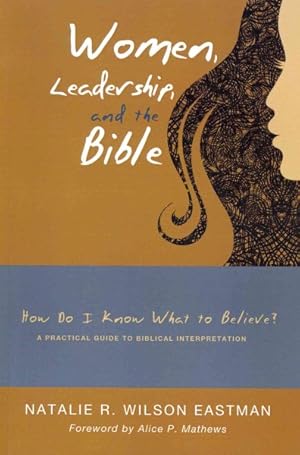 Women, Leadership, and the Bible

How Do I Know What to Believe?
A PRACTICAL GUIDE TO BIBLICAL INTERPRETATION

NATALIE R. WILSON EASTMAN
Foreword by Alice P. Mathews